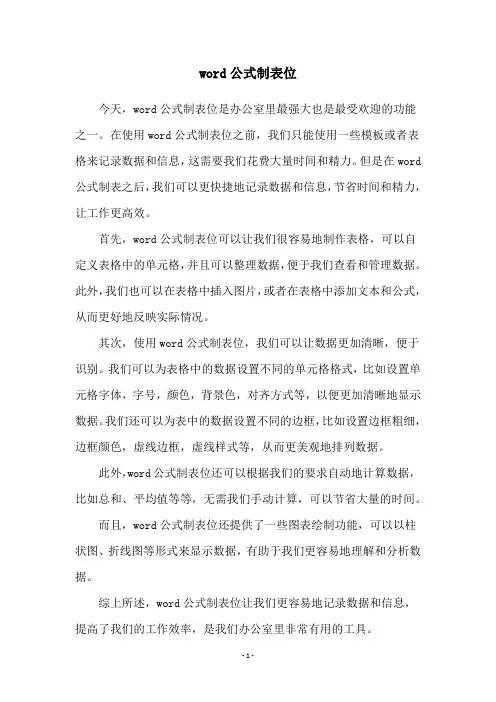 word 公式制表位

今天，word 公式制表位是办公室里最强大也是最受欢迎的功能之一。在使用 word 公式制表位之前，我们只能使用一些模板或者表格来记录数据和信息，这需要我们花费大量时间和精力。但是在 word 公式制表之后，我们可以更快捷地记录数据和信息，节省时间和精力，让工作更高效。

首先，word 公式制表位可以让我们很容易地制作表格，可以自定义表格中的单元格，并且可以整理数据，便于我们查看和管理数据。此外，我们也可以在表格中插入图片，或者在表格中添加文本和公式，从而更好地反映实际情况。

其次，使用 word 公式制表位，我们可以让数据更加清晰，便于识别。我们可以为表格中的数据设置不同的单元格格式，比如设置单元格字体，字号，颜色，背景色，对齐方式等，以便更加清晰地显示数据。我们还可以为表中的数据设置不同的边框，比如设置边框粗细，边框颜色，虚线边框，虚线样式等，从而更美观地排列数据。

此外，word 公式制表位还可以根据我们的要求自动地计算数据，比如总和、平均值等等，无需我们手动计算，可以节省大量的时间。

而且，word 公式制表位还提供了一些图表绘制功能，可以以柱状图、折线图等形式来显示数据，有助于我们更容易地理解和分析数据。

综上所述，word 公式制表位让我们更容易地记录数据和信息，提高了我们的工作效率，是我们办公室里非常有用的工具。

- 1 -